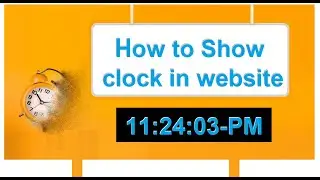 How to Show clock in website

11:24:03-PM